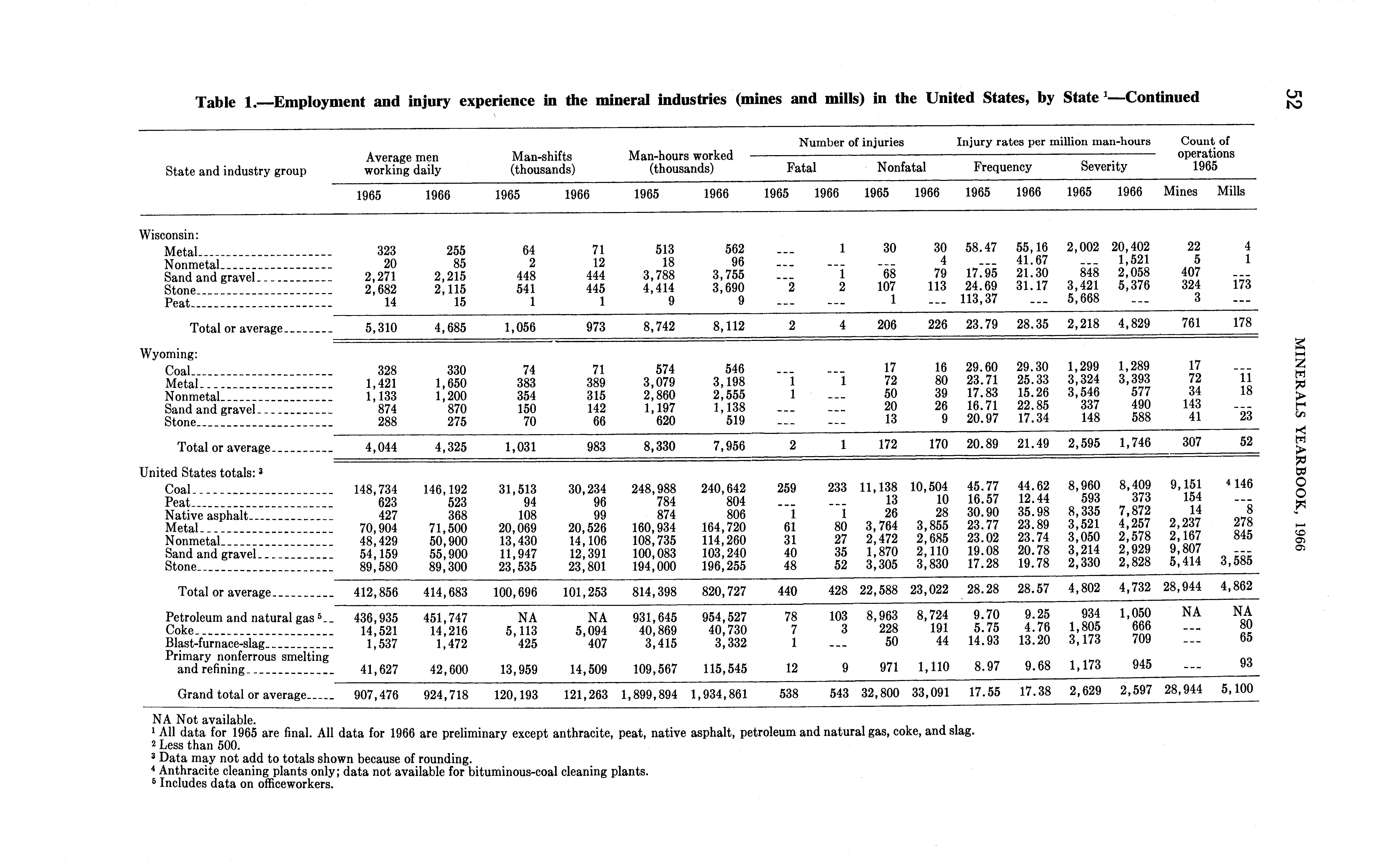 Table 1.—Employment and injury experience in the mineral industries (mines and mills) in the United States, by State $^1$—Continued

52

MINERALS YEARBOOK, 1966

| State and industry group | Average men working daily 1965 | Average men working daily 1966 | Man-shifts (thousands) 1965 | Man-shifts (thousands) 1966 | Man-hours worked (thousands) 1965 | Man-hours worked (thousands) 1966 | Number of injuries Fatal 1965 | Number of injuries Fatal 1966 | Number of injuries Nonfatal 1965 | Number of injuries Nonfatal 1966 | Injury rates per million man-hours Frequency 1965 | Injury rates per million man-hours Frequency 1966 | Injury rates per million man-hours Severity 1965 | Injury rates per million man-hours Severity 1966 | Count of operations 1965 Mines | Count of operations 1965 Mills |
|---|---|---|---|---|---|---|---|---|---|---|---|---|---|---|---|---|
| Wisconsin: | | | | | | | | | | | | | | | | |
| Metal | 323 | 255 | 64 | 71 | 513 | 562 | --- | 1 | 30 | 30 | 58.47 | 55,16 | 2,002 | 20,402 | 22 | 4 |
| Nonmetal | 20 | 85 | 2 | 12 | 18 | 96 | --- | --- | --- | 4 | --- | 41.67 | --- | 1,521 | 5 | 1 |
| Sand and gravel | 2,271 | 2,215 | 448 | 444 | 3,788 | 3,755 | --- | 1 | 68 | 79 | 17.95 | 21.30 | 848 | 2,058 | 407 | --- |
| Stone | 2,682 | 2,115 | 541 | 445 | 4,414 | 3,690 | 2 | 2 | 107 | 113 | 24.69 | 31.17 | 3,421 | 5,376 | 324 | 173 |
| Peat | 14 | 15 | 1 | 1 | 9 | 9 | --- | --- | 1 | --- | 113,37 | --- | 5,668 | --- | 3 | --- |
| Total or average | 5,310 | 4,685 | 1,056 | 973 | 8,742 | 8,112 | 2 | 4 | 206 | 226 | 23.79 | 28.35 | 2,218 | 4,829 | 761 | 178 |
| Wyoming: | | | | | | | | | | | | | | | | |
| Coal | 328 | 330 | 74 | 71 | 574 | 546 | --- | --- | 17 | 16 | 29.60 | 29.30 | 1,299 | 1,289 | 17 | --- |
| Metal | 1,421 | 1,650 | 383 | 389 | 3,079 | 3,198 | 1 | 1 | 72 | 80 | 23.71 | 25.33 | 3,324 | 3,393 | 72 | 11 |
| Nonmetal | 1,133 | 1,200 | 354 | 315 | 2,860 | 2,555 | 1 | --- | 50 | 39 | 17.83 | 15.26 | 3,546 | 577 | 34 | 18 |
| Sand and gravel | 874 | 870 | 150 | 142 | 1,197 | 1,138 | --- | --- | 20 | 26 | 16.71 | 22.85 | 337 | 490 | 143 | --- |
| Stone | 288 | 275 | 70 | 66 | 620 | 519 | --- | --- | 13 | 9 | 20.97 | 17.34 | 148 | 588 | 41 | 23 |
| Total or average | 4,044 | 4,325 | 1,031 | 983 | 8,330 | 7,956 | 2 | 1 | 172 | 170 | 20.89 | 21.49 | 2,595 | 1,746 | 307 | 52 |
| United States totals: $^3$ | | | | | | | | | | | | | | | | |
| Coal | 148,734 | 146,192 | 31,513 | 30,234 | 248,988 | 240,642 | 259 | 233 | 11,138 | 10,504 | 45.77 | 44.62 | 8,960 | 8,409 | 9,151 | $^4$ 146 |
| Peat | 623 | 523 | 94 | 96 | 784 | 804 | --- | --- | 13 | 10 | 16.57 | 12.44 | 593 | 373 | 154 | --- |
| Native asphalt | 427 | 368 | 108 | 99 | 874 | 806 | 1 | 1 | 26 | 28 | 30.90 | 35.98 | 8,335 | 7,872 | 14 | 8 |
| Metal | 70,904 | 71,500 | 20,069 | 20,526 | 160,934 | 164,720 | 61 | 80 | 3,764 | 3,855 | 23.77 | 23.89 | 3,521 | 4,257 | 2,237 | 278 |
| Nonmetal | 48,429 | 50,900 | 13,430 | 14,106 | 108,735 | 114,260 | 31 | 27 | 2,472 | 2,685 | 23.02 | 23.74 | 3,050 | 2,578 | 2,167 | 845 |
| Sand and gravel | 54,159 | 55,900 | 11,947 | 12,391 | 100,083 | 103,240 | 40 | 35 | 1,870 | 2,110 | 19.08 | 20.78 | 3,214 | 2,929 | 9,807 | --- |
| Stone | 89,580 | 89,300 | 23,535 | 23,801 | 194,000 | 196,255 | 48 | 52 | 3,305 | 3,830 | 17.28 | 19.78 | 2,330 | 2,828 | 5,414 | 3,585 |
| Total or average | 412,856 | 414,683 | 100,696 | 101,253 | 814,398 | 820,727 | 440 | 428 | 22,588 | 23,022 | 28.28 | 28.57 | 4,802 | 4,732 | 28,944 | 4,862 |
| Petroleum and natural gas $^5$ | 436,935 | 451,747 | NA | NA | 931,645 | 954,527 | 78 | 103 | 8,963 | 8,724 | 9.70 | 9.25 | 934 | 1,050 | NA | NA |
| Coke | 14,521 | 14,216 | 5,113 | 5,094 | 40,869 | 40,730 | 7 | 3 | 228 | 191 | 5.75 | 4.76 | 1,805 | 666 | --- | 80 |
| Blast-furnace-slag | 1,537 | 1,472 | 425 | 407 | 3,415 | 3,332 | 1 | --- | 50 | 44 | 14.93 | 13.20 | 3,173 | 709 | --- | 65 |
| Primary nonferrous smelting and refining | 41,627 | 42,600 | 13,959 | 14,509 | 109,567 | 115,545 | 12 | 9 | 971 | 1,110 | 8.97 | 9.68 | 1,173 | 945 | --- | 93 |
| Grand total or average | 907,476 | 924,718 | 120,193 | 121,263 | 1,899,894 | 1,934,861 | 538 | 543 | 32,800 | 33,091 | 17.55 | 17.38 | 2,629 | 2,597 | 28,944 | 5,100 |

NA Not available.
$^1$ All data for 1965 are final. All data for 1966 are preliminary except anthracite, peat, native asphalt, petroleum and natural gas, coke, and slag.
$^2$ Less than 500.
$^3$ Data may not add to totals shown because of rounding.
$^4$ Anthracite cleaning plants only; data not available for bituminous-coal cleaning plants.
$^5$ Includes data on officeworkers.